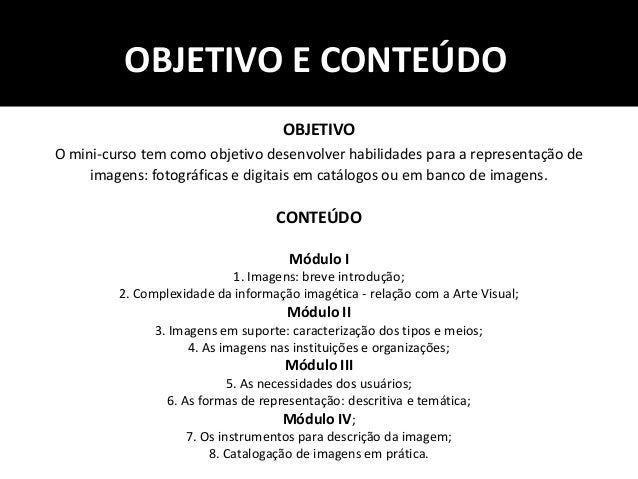 OBJETIVO E CONTEÚDO

OBJETIVO
O mini-curso tem como objetivo desenvolver habilidades para a representação de imagens: fotográficas e digitais em catálogos ou em banco de imagens.

CONTEÚDO

Módulo I
1. Imagens: breve introdução;
2. Complexidade da informação imagética - relação com a Arte Visual;
Módulo II
3. Imagens em suporte: caracterização dos tipos e meios;
4. As imagens nas instituições e organizações;
Módulo III
5. As necessidades dos usuários;
6. As formas de representação: descritiva e temática;
Módulo IV;
7. Os instrumentos para descrição da imagem;
8. Catalogação de imagens em prática.